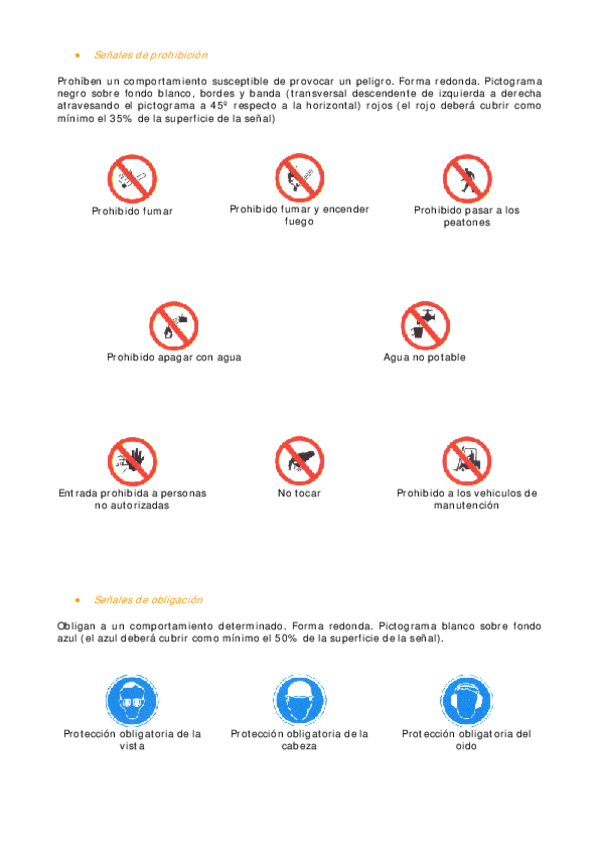 • Señales de prohibición

Prohíben un comportamiento susceptible de provocar un peligro. Forma redonda. Pictograma negro sobre fondo blanco, bordes y banda (transversal descendente de izquierda a derecha atravesando el pictograma a 45º respecto a la horizontal) rojos (el rojo deberá cubrir como mínimo el 35% de la superficie de la señal)

Prohibido fumar

Prohibido fumar y encender fuego

Prohibido pasar a los peatones

Prohibido apagar con agua

Agua no potable

Entrada prohibida a personas no autorizadas

No tocar

Prohibido a los vehículos de manutención

• Señales de obligación

Obligan a un comportamiento determinado. Forma redonda. Pictograma blanco sobre fondo azul (el azul deberá cubrir como mínimo el 50% de la superficie de la señal).

Protección obligatoria de la vista

Protección obligatoria de la cabeza

Protección obligatoria del oído